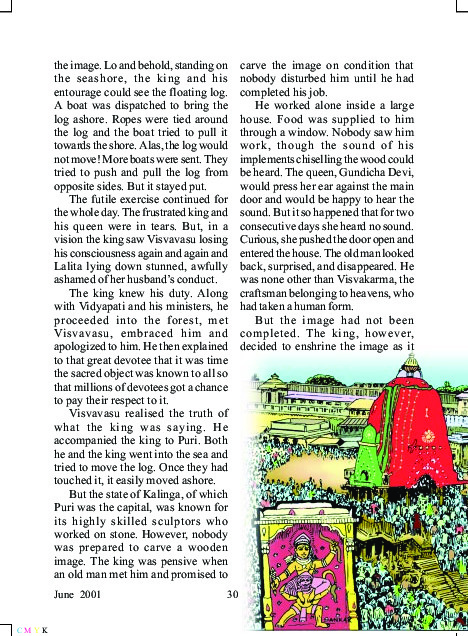 the image. Lo and behold, standing on the seashore, the king and his entourage could see the floating log. A boat was dispatched to bring the log ashore. Ropes were tied around the log and the boat tried to pull it towards the shore. Alas, the log would not move! More boats were sent. They tried to push and pull the log from opposite sides. But it stayed put.

The futile exercise continued for the whole day. The frustrated king and his queen were in tears. But, in a vision the king saw Visvavasu losing his consciousness again and again and Lalita lying down stunned, awfully ashamed of her husband's conduct.

The king knew his duty. Along with Vidyapati and his ministers, he proceeded into the forest, met Visvavasu, embraced him and apologized to him. He then explained to that great devotee that it was time the sacred object was known to all so that millions of devotees got a chance to pay their respect to it.

Visvavasu realised the truth of what the king was saying. He accompanied the king to Puri. Both he and the king went into the sea and tried to move the log. Once they had touched it, it easily moved ashore.

But the state of Kalinga, of which Puri was the capital, was known for its highly skilled sculptors who worked on stone. However, nobody was prepared to carve a wooden image. The king was pensive when an old man met him and promised to carve the image on condition that nobody disturbed him until he had completed his job.

He worked alone inside a large house. Food was supplied to him through a window. Nobody saw him work, though the sound of his implements chiselling the wood could be heard. The queen, Gundicha Devi, would press her ear against the main door and would be happy to hear the sound. But it so happened that for two consecutive days she heard no sound. Curious, she pushed the door open and entered the house. The old man looked back, surprised, and disappeared. He was none other than Visvakarma, the craftsman belonging to heavens, who had taken a human form.

But the image had not been completed. The king, however, decided to enshrine the image as it

SANKAR

June 2001 30

C M Y K